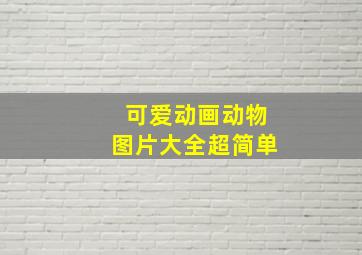 可爱动画动物
图片大全超简单